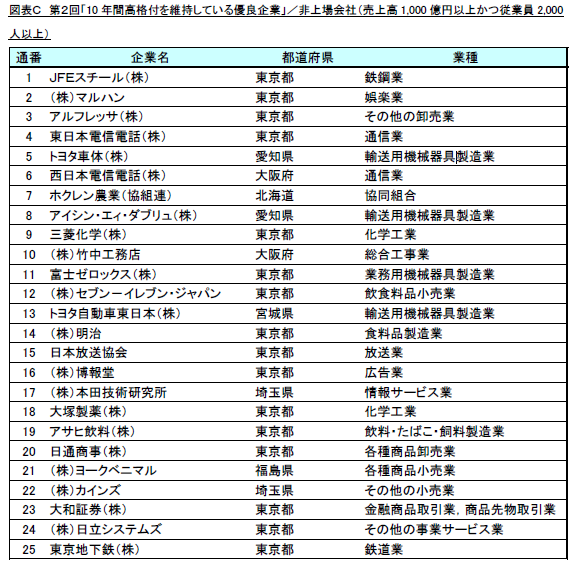 図表C　第2回「10 年間高格付を維持している優良企業」／非上場会社（売上高 1,000 億円以上かつ従業員 2,000 人以上）

| 通番 | 企業名 | 都道府県 | 業種 |
|---|---|---|---|
| 1 | JFEスチール（株） | 東京都 | 鉄鋼業 |
| 2 | （株）マルハン | 東京都 | 娯楽業 |
| 3 | アルフレッサ（株） | 東京都 | その他の卸売業 |
| 4 | 東日本電信電話（株） | 東京都 | 通信業 |
| 5 | トヨタ車体（株） | 愛知県 | 輸送用機械器具製造業 |
| 6 | 西日本電信電話（株） | 大阪府 | 通信業 |
| 7 | ホクレン農業（協組連） | 北海道 | 協同組合 |
| 8 | アイシン・エィ・ダブリュ（株） | 愛知県 | 輸送用機械器具製造業 |
| 9 | 三菱化学（株） | 東京都 | 化学工業 |
| 10 | （株）竹中工務店 | 大阪府 | 総合工事業 |
| 11 | 富士ゼロックス（株） | 東京都 | 業務用機械器具製造業 |
| 12 | （株）セブンーイレブン・ジャパン | 東京都 | 飲食料品小売業 |
| 13 | トヨタ自動車東日本（株） | 宮城県 | 輸送用機械器具製造業 |
| 14 | （株）明治 | 東京都 | 食料品製造業 |
| 15 | 日本放送協会 | 東京都 | 放送業 |
| 16 | （株）博報堂 | 東京都 | 広告業 |
| 17 | （株）本田技術研究所 | 埼玉県 | 情報サービス業 |
| 18 | 大塚製薬（株） | 東京都 | 化学工業 |
| 19 | アサヒ飲料（株） | 東京都 | 飲料・たばこ・飼料製造業 |
| 20 | 日通商事（株） | 東京都 | 各種商品卸売業 |
| 21 | （株）ヨークベニマル | 福島県 | 各種商品小売業 |
| 22 | （株）カインズ | 埼玉県 | その他の小売業 |
| 23 | 大和証券（株） | 東京都 | 金融商品取引業，商品先物取引業 |
| 24 | （株）日立システムズ | 東京都 | その他の事業サービス業 |
| 25 | 東京地下鉄（株） | 東京都 | 鉄道業 |